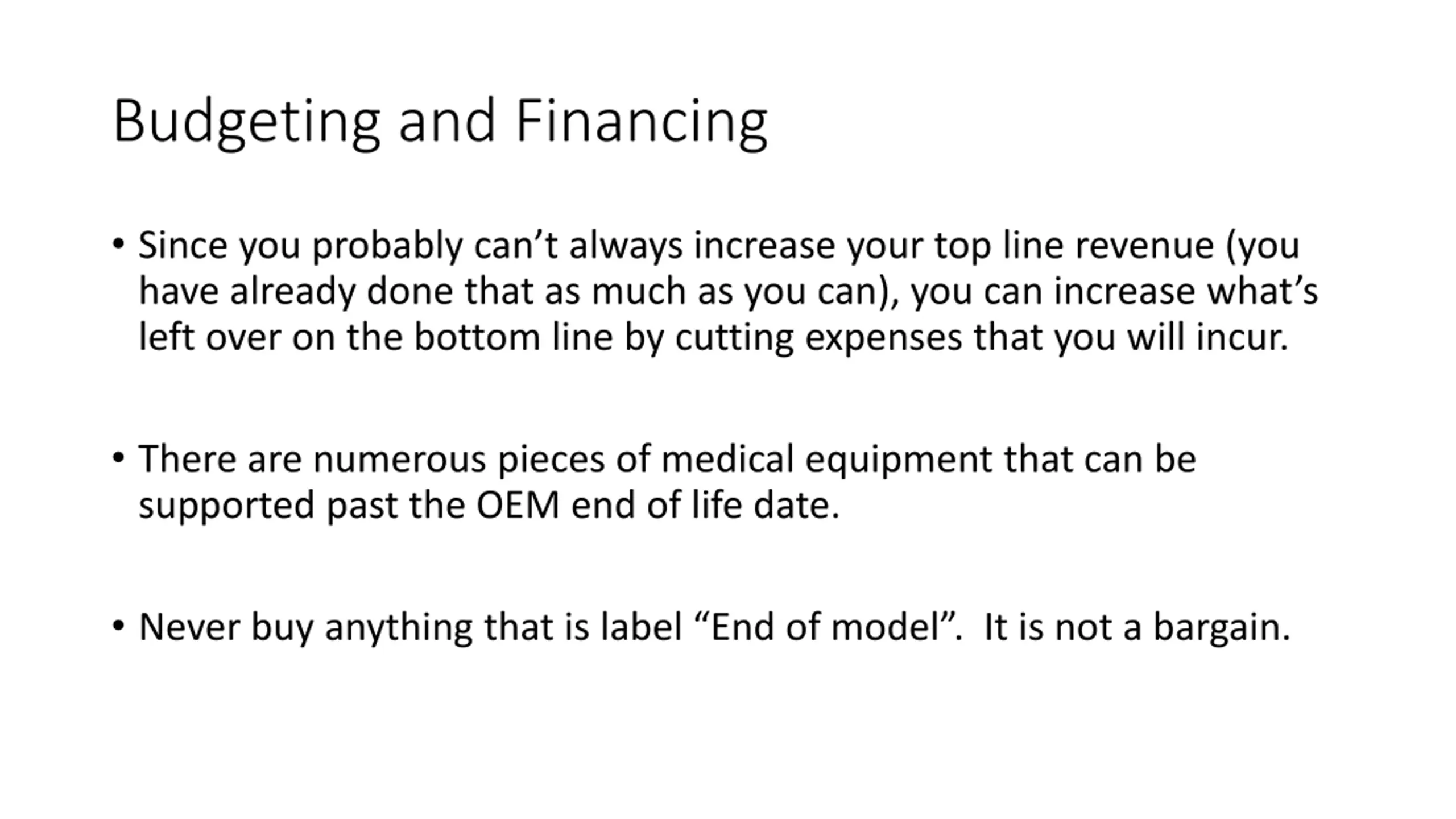 Budgeting and Financing

• Since you probably can’t always increase your top line revenue (you have already done that as much as you can), you can increase what’s left over on the bottom line by cutting expenses that you will incur.

• There are numerous pieces of medical equipment that can be supported past the OEM end of life date.

• Never buy anything that is label “End of model”.  It is not a bargain.